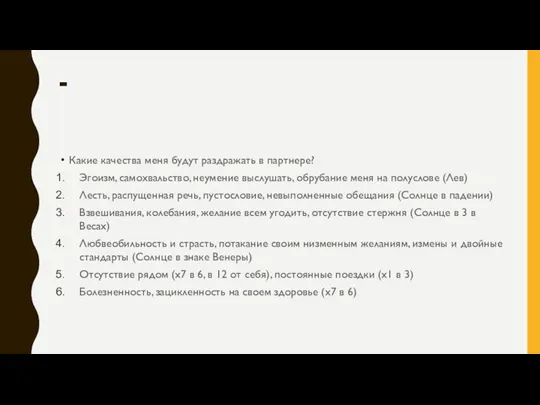 -

• Какие качества меня будут раздражать в партнере?
1. Эгоизм, самохвальство, неумение выслушать, обрубание меня на полуслове (Лев)
2. Лесть, распущенная речь, пустословие, невыполненные обещания (Солнце в падении)
3. Взвешивания, колебания, желание всем угодить, отсутствие стержня (Солнце в 3 в Весах)
4. Любвеобильность и страсть, потакание своим низменным желаниям, измены и двойные стандарты (Солнце в знаке Венеры)
5. Отсутствие рядом (х7 в 6, в 12 от себя), постоянные поездки (х1 в 3)
6. Болезненность, зацикленность на своем здоровье (х7 в 6)